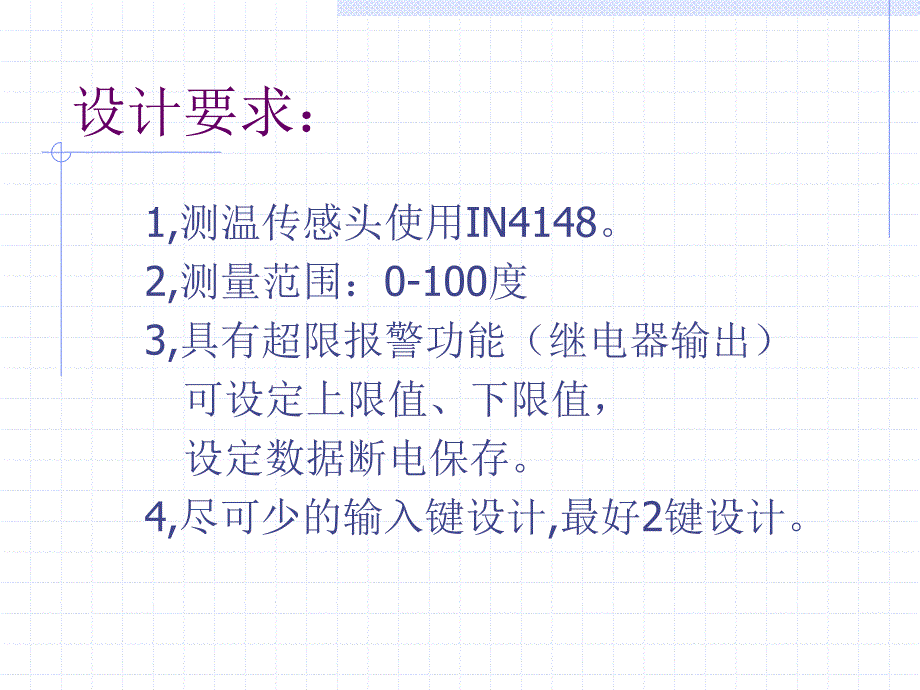 设计要求：

1,测温传感头使用IN4148。
2,测量范围：0-100度
3,具有超限报警功能（继电器输出）
可设定上限值、下限值，
设定数据断电保存。
4,尽可少的输入键设计,最好2键设计。